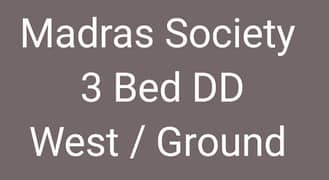 Madras Society
3 Bed DD
West / Ground